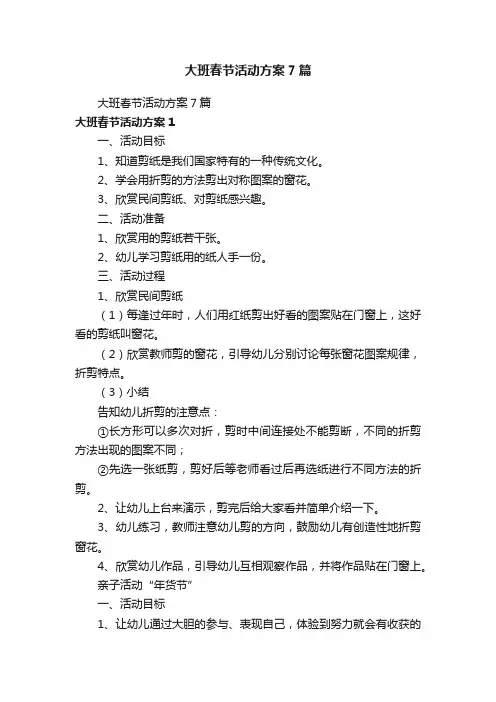 大班春节活动方案7篇

大班春节活动方案7篇

大班春节活动方案1

一、活动目标

1、知道剪纸是我们国家特有的一种传统文化。

2、学会用折剪的方法剪出对称图案的窗花。

3、欣赏民间剪纸、对剪纸感兴趣。

二、活动准备

1、欣赏用的剪纸若干张。

2、幼儿学习剪纸用的纸人手一份。

三、活动过程

1、欣赏民间剪纸

（1）每逢过年时，人们用红纸剪出好看的图案贴在门窗上，这好看的剪纸叫窗花。

（2）欣赏教师剪的窗花，引导幼儿分别讨论每张窗花图案规律，折剪特点。

（3）小结

告知幼儿折剪的注意点：

①长方形可以多次对折，剪时中间连接处不能剪断，不同的折剪方法出现的图案不同；

②先选一张纸剪，剪好后等老师看过后再选纸进行不同方法的折剪。

2、让幼儿上台来演示，剪完后给大家看并简单介绍一下。

3、幼儿练习，教师注意幼儿剪的方向，鼓励幼儿有创造性地折剪窗花。

4、欣赏幼儿作品，引导幼儿互相观察作品，并将作品贴在门窗上。

亲子活动“年货节”

一、活动目标

1、让幼儿通过大胆的参与、表现自己，体验到努力就会有收获的